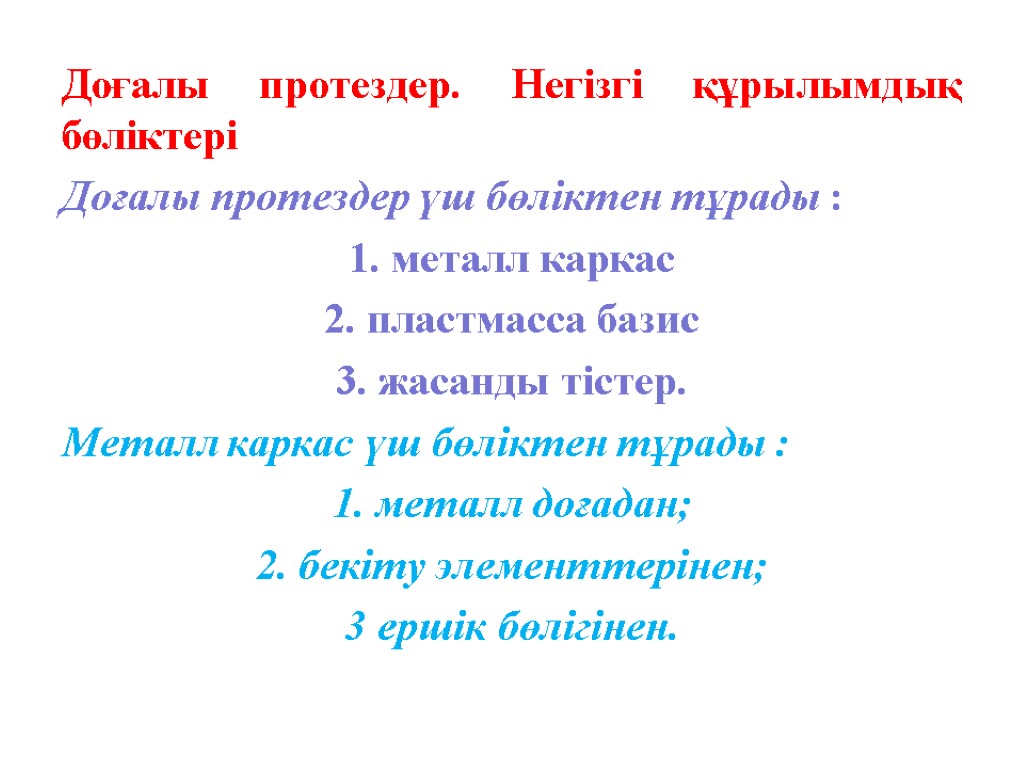 Доғалы протездер. Негізгі құрылымдық бөліктері

Доғалы протездер үш бөліктен тұрады :

1. металл каркас

2. пластмасса базис

3. жасанды тістер.

Металл каркас үш бөліктен тұрады :

1. металл доғадан;

2. бекіту элементтерінен;

3 ершік бөлігінен.